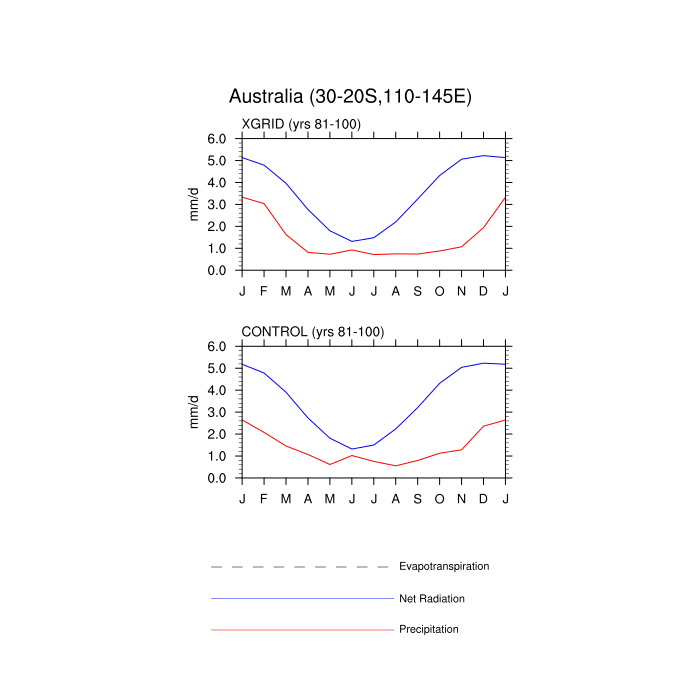 Australia (30-20S,110-145E)

XGRID (yrs 81-100)

6.0
5.0
4.0
3.0
2.0
1.0
0.0

mm/d

J F M A M J J A S O N D J

CONTROL (yrs 81-100)

6.0
5.0
4.0
3.0
2.0
1.0
0.0

mm/d

J F M A M J J A S O N D J

Evapotranspiration

Net Radiation

Precipitation